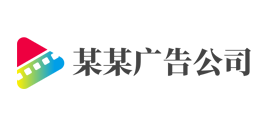 某某广告公司